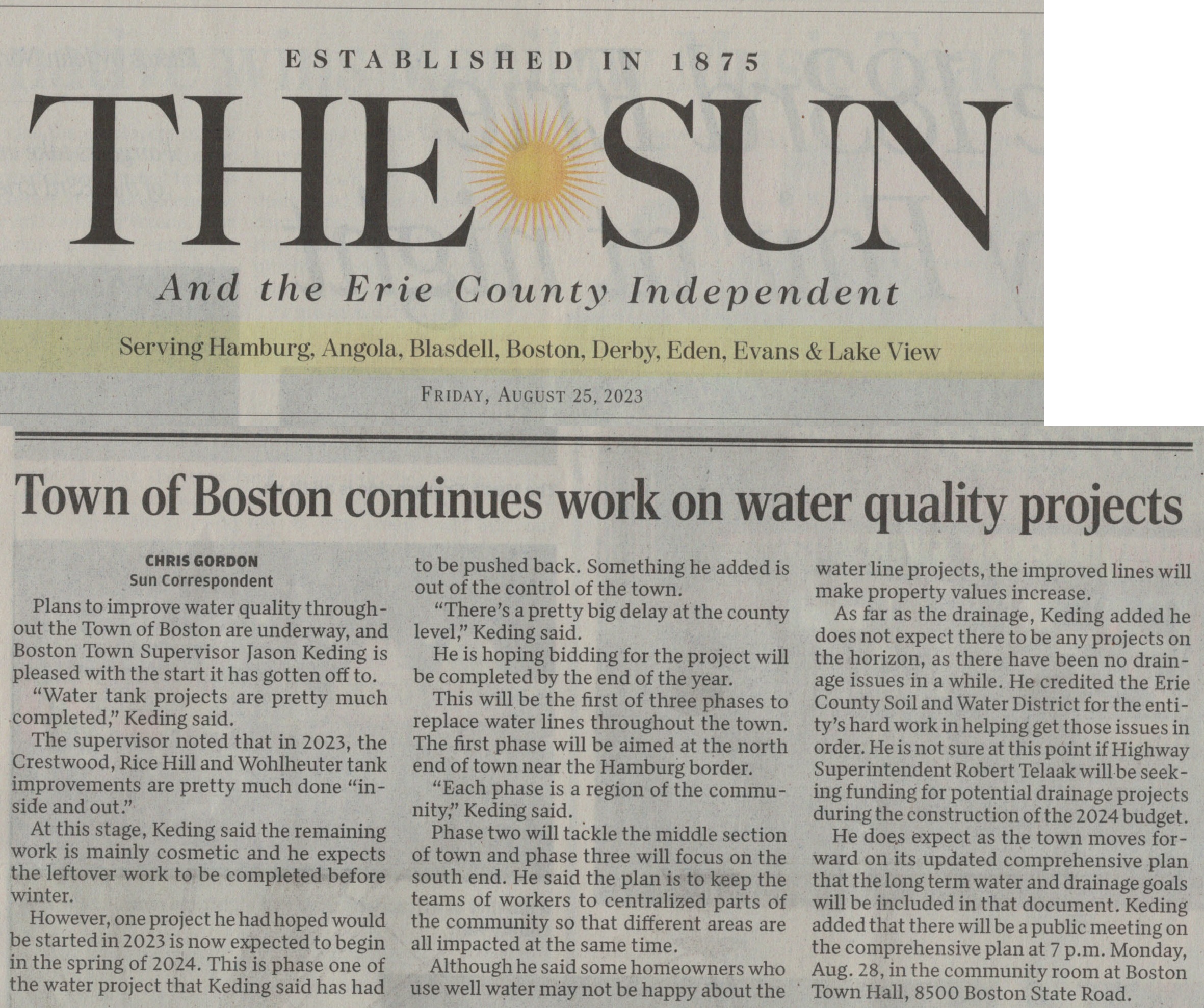 ESTABLISHED IN 1875

THE SUN

And the Erie County Independent

Serving Hamburg, Angola, Blasdell, Boston, Derby, Eden, Evans & Lake View

FRIDAY, AUGUST 25, 2023

Town of Boston continues work on water quality projects

CHRIS GORDON
Sun Correspondent

Plans to improve water quality throughout the Town of Boston are underway, and Boston Town Supervisor Jason Keding is pleased with the start it has gotten off to.

"Water tank projects are pretty much completed," Keding said.

The supervisor noted that in 2023, the Crestwood, Rice Hill and Wohlheuter tank improvements are pretty much done "inside and out."

At this stage, Keding said the remaining work is mainly cosmetic and he expects the leftover work to be completed before winter.

However, one project he had hoped would be started in 2023 is now expected to begin in the spring of 2024. This is phase one of the water project that Keding said has had to be pushed back. Something he added is out of the control of the town.

"There's a pretty big delay at the county level," Keding said.

He is hoping bidding for the project will be completed by the end of the year.

This will be the first of three phases to replace water lines throughout the town. The first phase will be aimed at the north end of town near the Hamburg border.

"Each phase is a region of the community," Keding said.

Phase two will tackle the middle section of town and phase three will focus on the south end. He said the plan is to keep the teams of workers to centralized parts of the community so that different areas are all impacted at the same time.

Although he said some homeowners who use well water may not be happy about the water line projects, the improved lines will make property values increase.

As far as the drainage, Keding added he does not expect there to be any projects on the horizon, as there have been no drainage issues in a while. He credited the Erie County Soil and Water District for the entity's hard work in helping get those issues in order. He is not sure at this point if Highway Superintendent Robert Telaak will be seeking funding for potential drainage projects during the construction of the 2024 budget.

He does expect as the town moves forward on its updated comprehensive plan that the long term water and drainage goals will be included in that document. Keding added that there will be a public meeting on the comprehensive plan at 7 p.m. Monday, Aug. 28, in the community room at Boston Town Hall, 8500 Boston State Road.